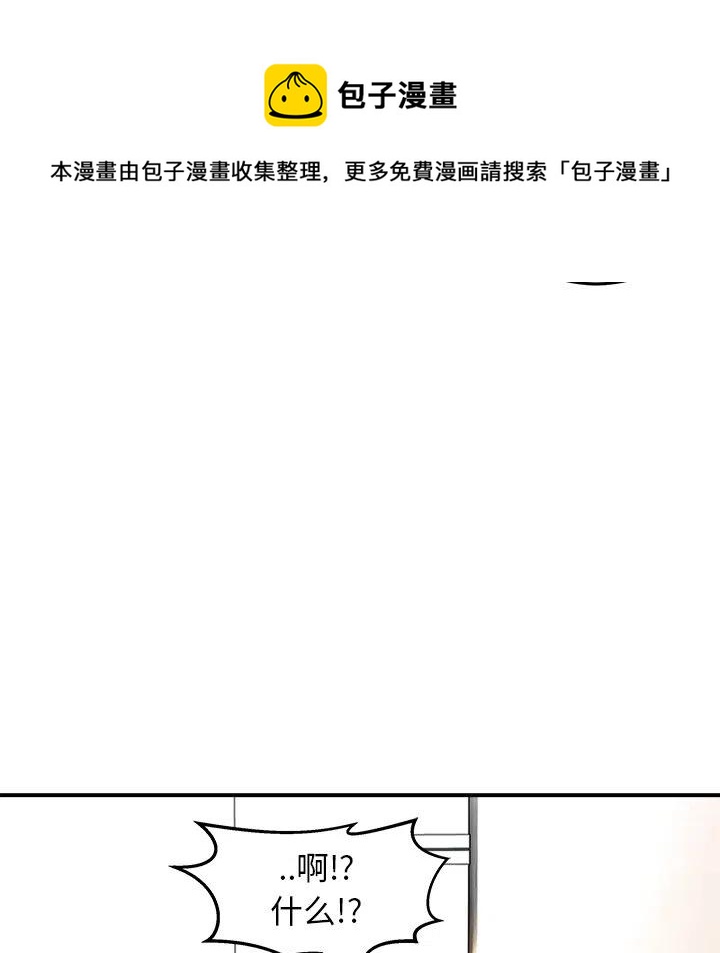 包子漫畫

本漫畫由包子漫畫收集整理，更多免費漫画請搜索「包子漫畫」

..啊!?
什么!?